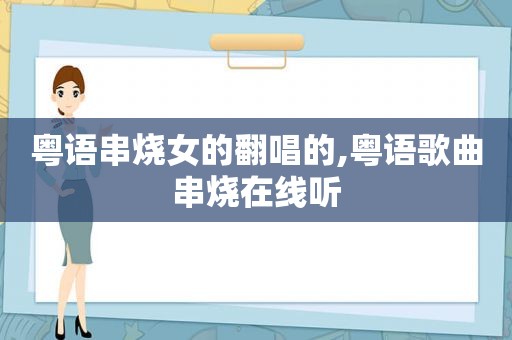 粤语串烧女的翻唱的,粤语歌曲串烧在线听